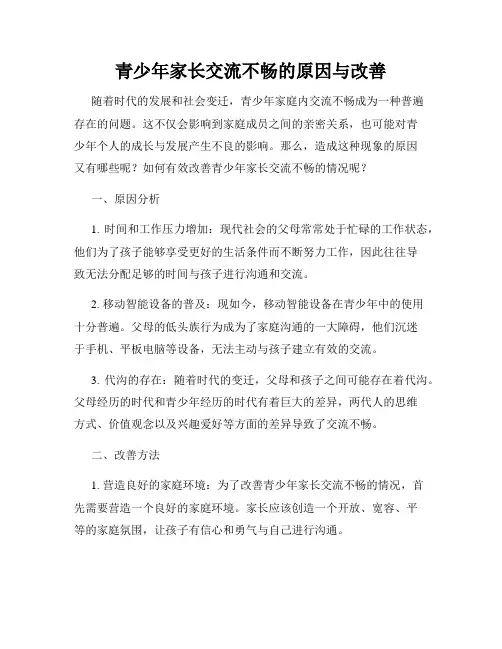 青少年家长交流不畅的原因与改善

随着时代的发展和社会变迁，青少年家庭内交流不畅成为一种普遍存在的问题。这不仅会影响到家庭成员之间的亲密关系，也可能对青少年个人的成长与发展产生不良的影响。那么，造成这种现象的原因又有哪些呢？如何有效改善青少年家长交流不畅的情况呢？

一、原因分析

1. 时间和工作压力增加：现代社会的父母常常处于忙碌的工作状态，他们为了孩子能够享受更好的生活条件而不断努力工作，因此往往导致无法分配足够的时间与孩子进行沟通和交流。

2. 移动智能设备的普及：现如今，移动智能设备在青少年中的使用十分普遍。父母的低头族行为成为了家庭沟通的一大障碍，他们沉迷于手机、平板电脑等设备，无法主动与孩子建立有效的交流。

3. 代沟的存在：随着时代的变迁，父母和孩子之间可能存在着代沟。父母经历的时代和青少年经历的时代有着巨大的差异，两代人的思维方式、价值观念以及兴趣爱好等方面的差异导致了交流不畅。

二、改善方法

1. 营造良好的家庭环境：为了改善青少年家长交流不畅的情况，首先需要营造一个良好的家庭环境。家长应该创造一个开放、宽容、平等的家庭氛围，让孩子有信心和勇气与自己进行沟通。